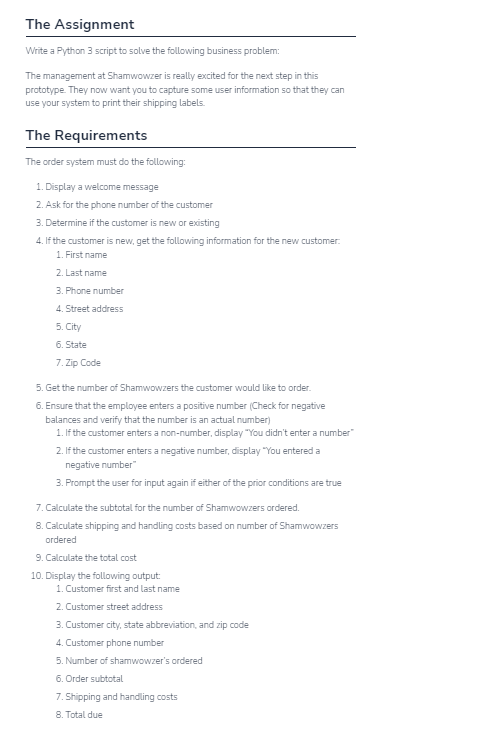 The Assignment

Write a Python 3 script to solve the following business problem:

The management at Shamwowzer is really excited for the next step in this prototype. They now want you to capture some user information so that they can use your system to print their shipping labels.

The Requirements

The order system must do the following:

1. Display a welcome message
2. Ask for the phone number of the customer
3. Determine if the customer is new or existing
4. If the customer is new, get the following information for the new customer:
    1. First name
    2. Last name
    3. Phone number
    4. Street address
    5. City
    6. State
    7. Zip Code
5. Get the number of Shamwowzers the customer would like to order.
6. Ensure that the employee enters a positive number (Check for negative balances and verify that the number is an actual number)
    1. If the customer enters a non-number, display "You didn't enter a number"
    2. If the customer enters a negative number, display "You entered a negative number"
    3. Prompt the user for input again if either of the prior conditions are true
7. Calculate the subtotal for the number of Shamwowzers ordered.
8. Calculate shipping and handling costs based on number of Shamwowzers ordered
9. Calculate the total cost
10. Display the following output:
    1. Customer first and last name
    2. Customer street address
    3. Customer city, state abbreviation, and zip code
    4. Customer phone number
    5. Number of shamwowzer's ordered
    6. Order subtotal
    7. Shipping and handling costs
    8. Total due